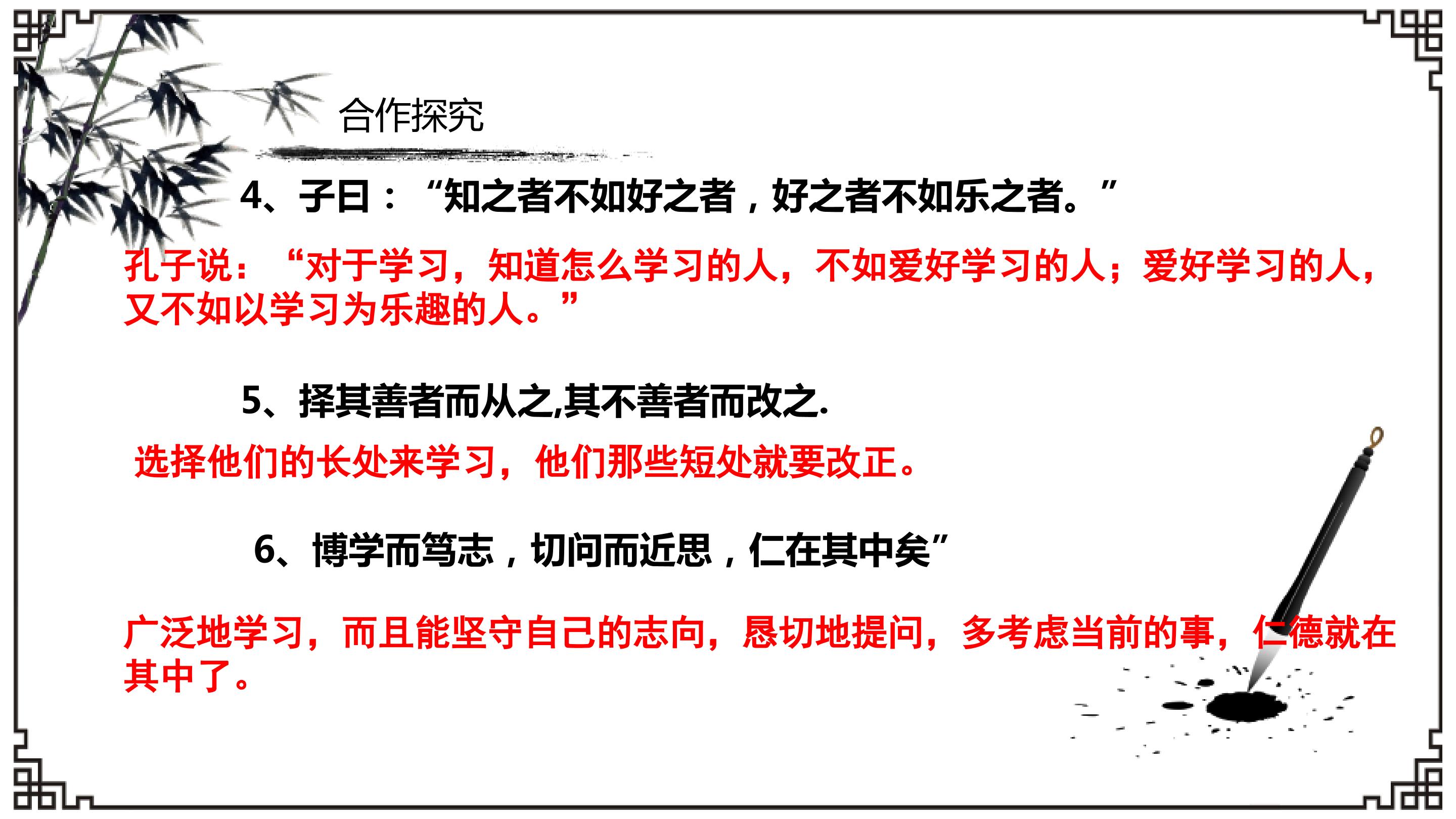 合作探究

4、子曰：“知之者不如好之者，好之者不如乐之者。”

孔子说：“对于学习，知道怎么学习的人，不如爱好学习的人；爱好学习的人，又不如以学习为乐趣的人。”

5、择其善者而从之,其不善者而改之.

选择他们的长处来学习，他们那些短处就要改正。

6、博学而笃志，切问而近思，仁在其中矣”

广泛地学习，而且能坚守自己的志向，恳切地提问，多考虑当前的事，仁德就在其中了。